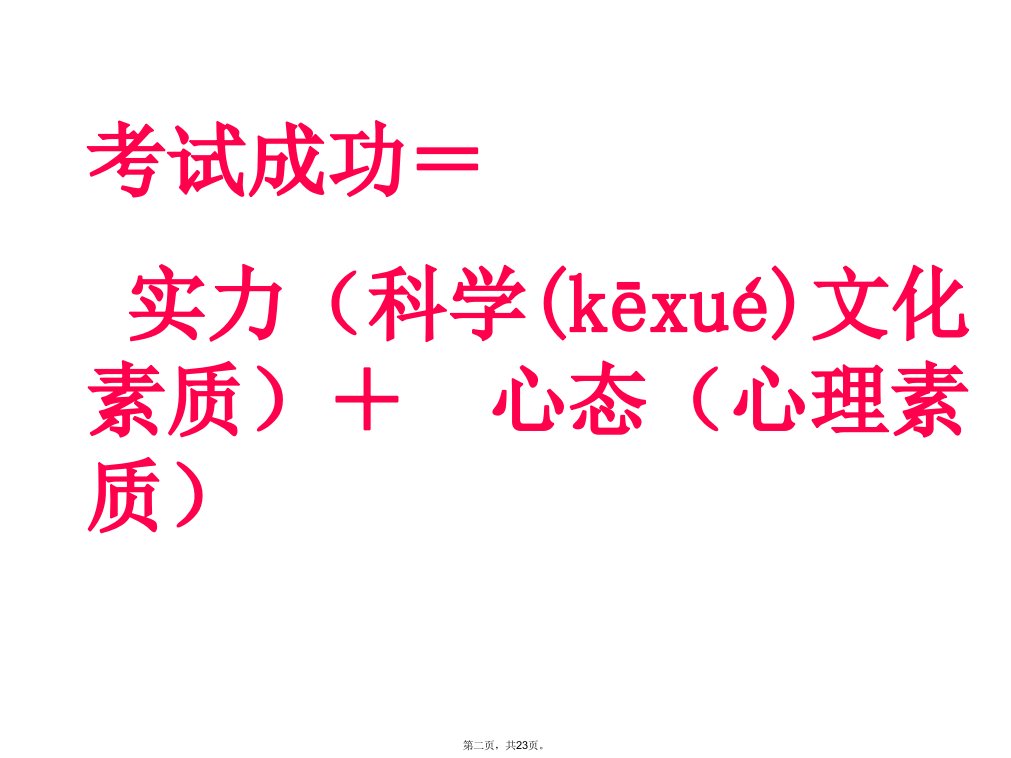 考试成功＝

实力（科学(kēxué)文化素质）＋　心态（心理素质）

第二页，共23页。